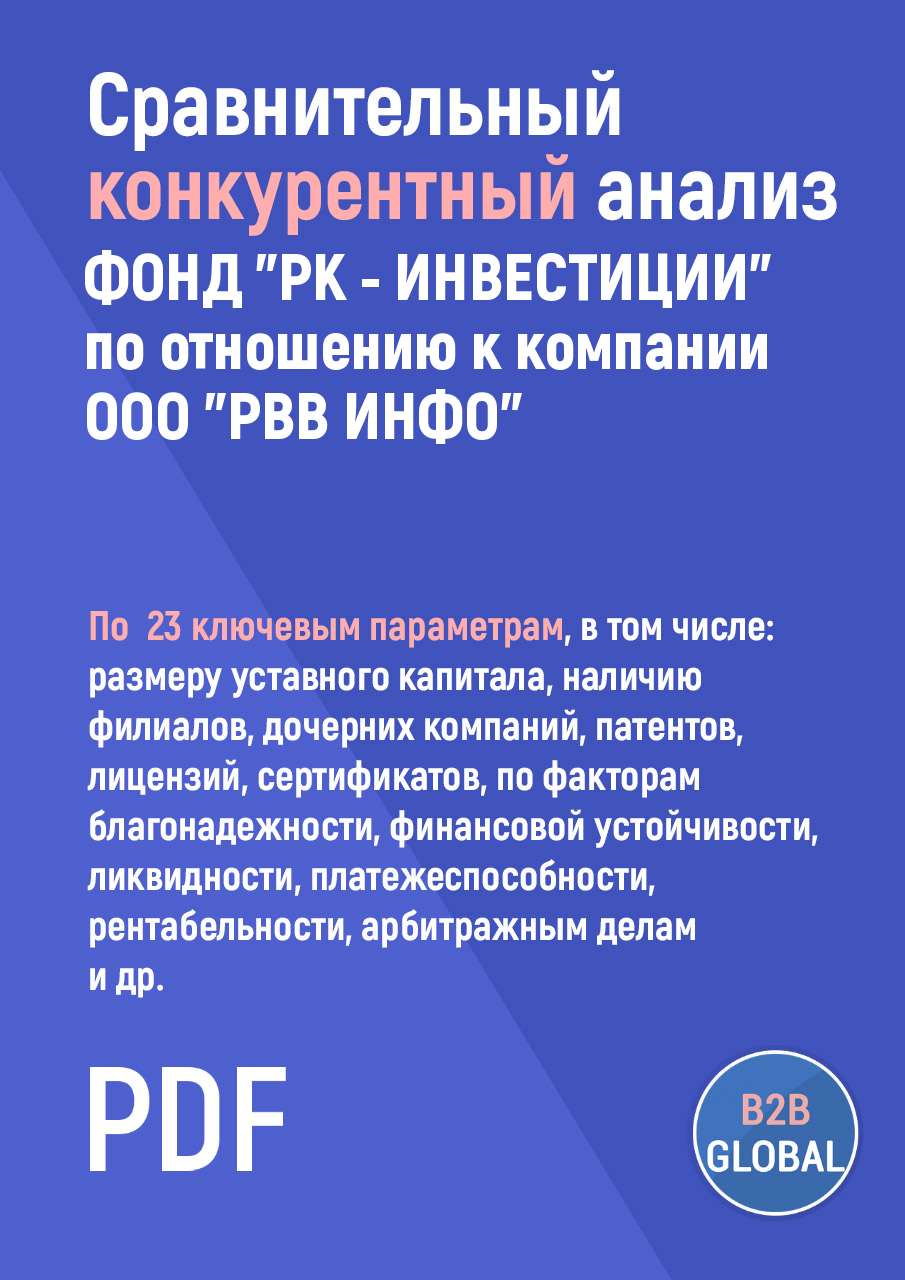 Сравнительный конкурентный анализ ФОНД "РК - ИНВЕСТИЦИИ" по отношению к компании ООО "РВВ ИНФО"

По 23 ключевым параметрам, в том числе: размеру уставного капитала, наличию филиалов, дочерних компаний, патентов, лицензий, сертификатов, по факторам благонадежности, финансовой устойчивости, ликвидности, платежеспособности, рентабельности, арбитражным делам и др.

PDF

B2B GLOBAL